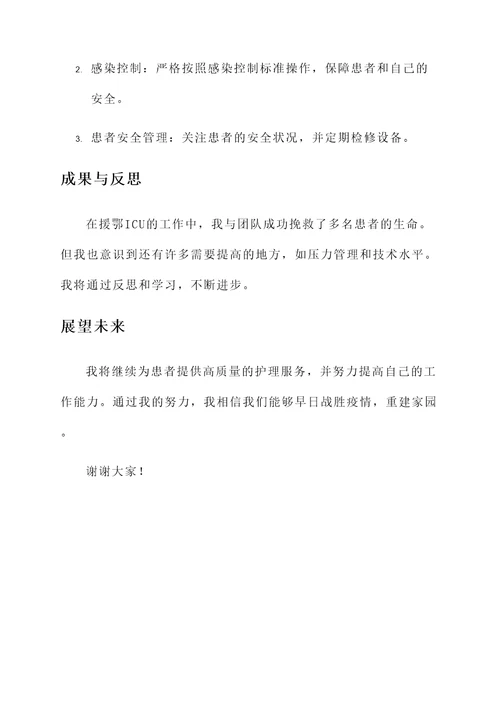 2. 感染控制：严格按照感染控制标准操作，保障患者和自己的安全。

3. 患者安全管理：关注患者的安全状况，并定期检修设备。

成果与反思

在援鄂ICU的工作中，我与团队成功挽救了多名患者的生命。但我也意识到还有许多需要提高的地方，如压力管理和技术水平。我将通过反思和学习，不断进步。

展望未来

我将继续为患者提供高质量的护理服务，并努力提高自己的工作能力。通过我的努力，我相信我们能够早日战胜疫情，重建家园。

谢谢大家！